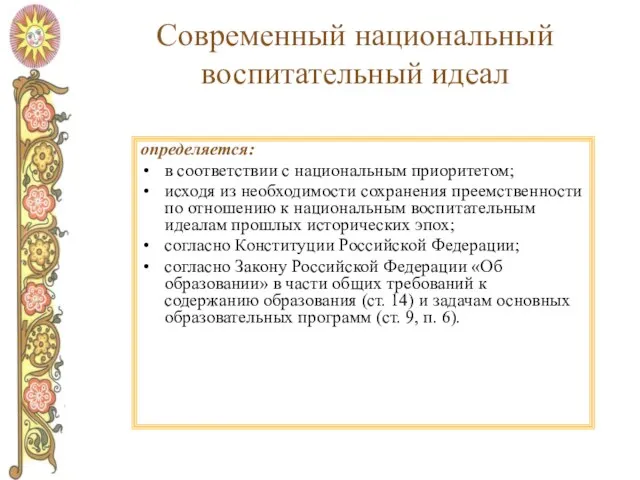 Современный национальный воспитательный идеал

определяется:
• в соответствии с национальным приоритетом;
• исходя из необходимости сохранения преемственности по отношению к национальным воспитательным идеалам прошлых исторических эпох;
• согласно Конституции Российской Федерации;
• согласно Закону Российской Федерации «Об образовании» в части общих требований к содержанию образования (ст. 14) и задачам основных образовательных программ (ст. 9, п. 6).